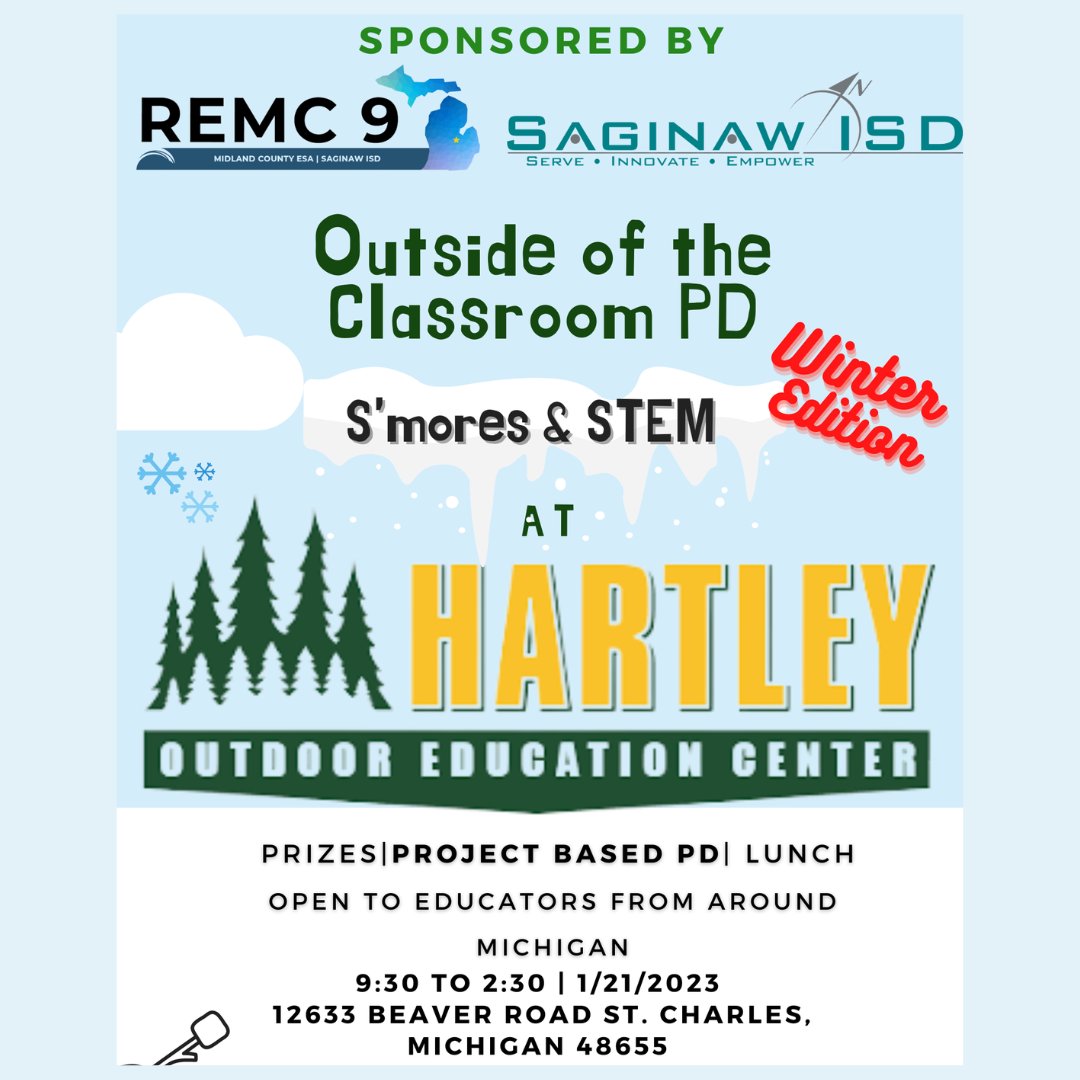 SPONSORED BY

REMC 9
MIDLAND COUNTY ESA | SAGINAW ISD

SAGINAW ISD
SERVE • INNOVATE • EMPOWER

Outside of the Classroom PD

Winter Edition

S'mores & STEM

AT

HARTLEY
OUTDOOR EDUCATION CENTER

PRIZES|PROJECT BASED PD| LUNCH

OPEN TO EDUCATORS FROM AROUND MICHIGAN

9:30 TO 2:30 | 1/21/2023
12633 BEAVER ROAD ST. CHARLES, MICHIGAN 48655